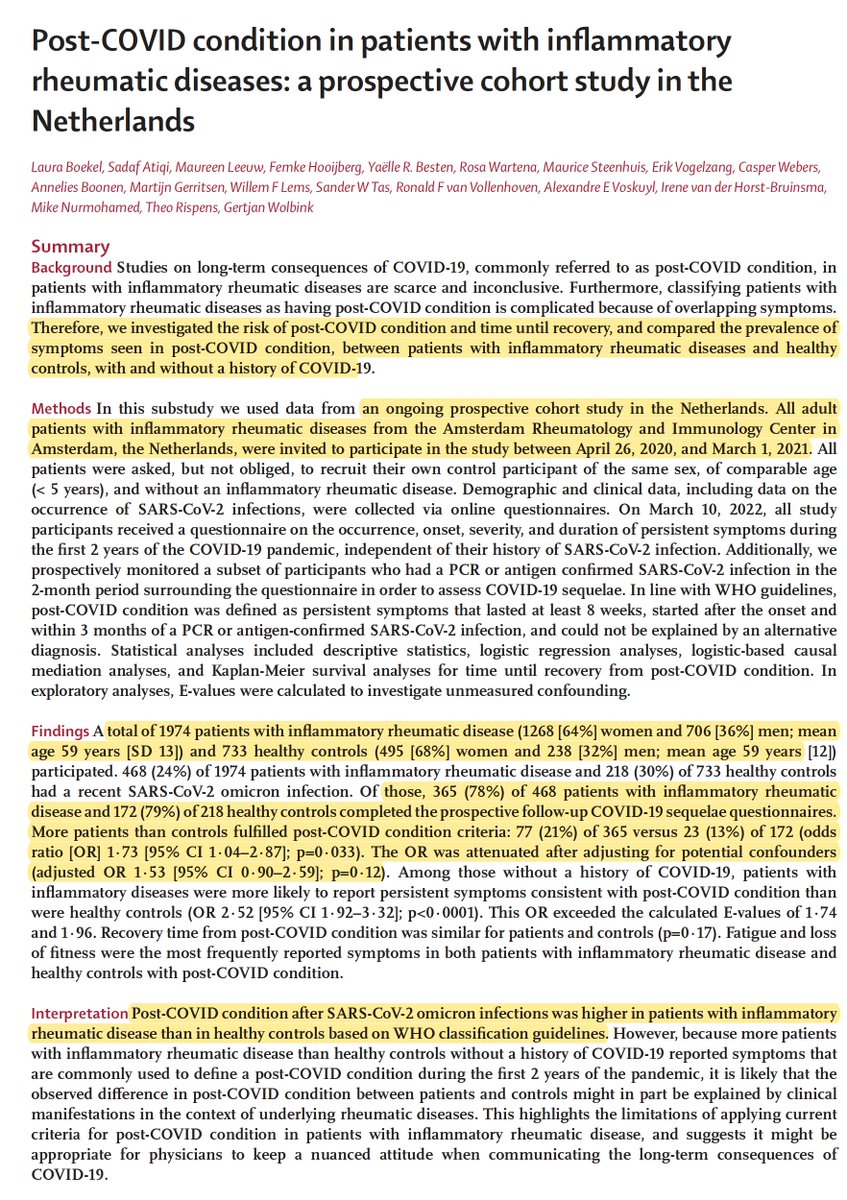 Post-COVID condition in patients with inflammatory rheumatic diseases: a prospective cohort study in the Netherlands

Laura Boekel, Sadaf Atiqi, Maureen Leeuw, Femke Hooijberg, Yaëlle R. Besten, Rosa Wartena, Maurice Steenhuis, Erik Vogelzang, Casper Webers, Annelies Boonen, Martijn Gerritsen, Willem F Lems, Sander W Tas, Ronald F van Vollenhoven, Alexandre E Voskuyl, Irene van der Horst-Bruinsma, Mike Nurmohamed, Theo Rispens, Gertjan Wolbink

Summary

Background Studies on long-term consequences of COVID-19, commonly referred to as post-COVID condition, in patients with inflammatory rheumatic diseases are scarce and inconclusive. Furthermore, classifying patients with inflammatory rheumatic diseases as having post-COVID condition is complicated because of overlapping symptoms. Therefore, we investigated the risk of post-COVID condition and time until recovery, and compared the prevalence of symptoms seen in post-COVID condition, between patients with inflammatory rheumatic diseases and healthy controls, with and without a history of COVID-19.

Methods In this substudy we used data from an ongoing prospective cohort study in the Netherlands. All adult patients with inflammatory rheumatic diseases from the Amsterdam Rheumatology and Immunology Center in Amsterdam, the Netherlands, were invited to participate in the study between April 26, 2020, and March 1, 2021. All patients were asked, but not obliged, to recruit their own control participant of the same sex, of comparable age (< 5 years), and without an inflammatory rheumatic disease. Demographic and clinical data, including data on the occurrence of SARS-CoV-2 infections, were collected via online questionnaires. On March 10, 2022, all study participants received a questionnaire on the occurrence, onset, severity, and duration of persistent symptoms during the first 2 years of the COVID-19 pandemic, independent of their history of SARS-CoV-2 infection. Additionally, we prospectively monitored a subset of participants who had a PCR or antigen confirmed SARS-CoV-2 infection in the 2-month period surrounding the questionnaire in order to assess COVID-19 sequelae. In line with WHO guidelines, post-COVID condition was defined as persistent symptoms that lasted at least 8 weeks, started after the onset and within 3 months of a PCR or antigen-confirmed SARS-CoV-2 infection, and could not be explained by an alternative diagnosis. Statistical analyses included descriptive statistics, logistic regression analyses, logistic-based causal mediation analyses, and Kaplan-Meier survival analyses for time until recovery from post-COVID condition. In exploratory analyses, E-values were calculated to investigate unmeasured confounding.

Findings A total of 1974 patients with inflammatory rheumatic disease (1268 [64%] women and 706 [36%] men; mean age 59 years [SD 13]) and 733 healthy controls (495 [68%] women and 238 [32%] men; mean age 59 years [12]) participated. 468 (24%) of 1974 patients with inflammatory rheumatic disease and 218 (30%) of 733 healthy controls had a recent SARS-CoV-2 omicron infection. Of those, 365 (78%) of 468 patients with inflammatory rheumatic disease and 172 (79%) of 218 healthy controls completed the prospective follow-up COVID-19 sequelae questionnaires. More patients than controls fulfilled post-COVID condition criteria: 77 (21%) of 365 versus 23 (13%) of 172 (odds ratio [OR] 1·73 [95% CI 1·04–2·87]; p=0·033). The OR was attenuated after adjusting for potential confounders (adjusted OR 1·53 [95% CI 0·90–2·59]; p=0·12). Among those without a history of COVID-19, patients with inflammatory diseases were more likely to report persistent symptoms consistent with post-COVID condition than were healthy controls (OR 2·52 [95% CI 1·92–3·32]; p<0·0001). This OR exceeded the calculated E-values of 1·74 and 1·96. Recovery time from post-COVID condition was similar for patients and controls (p=0·17). Fatigue and loss of fitness were the most frequently reported symptoms in both patients with inflammatory rheumatic disease and healthy controls with post-COVID condition.

Interpretation Post-COVID condition after SARS-CoV-2 omicron infections was higher in patients with inflammatory rheumatic disease than in healthy controls based on WHO classification guidelines. However, because more patients with inflammatory rheumatic disease than healthy controls without a history of COVID-19 reported symptoms that are commonly used to define a post-COVID condition during the first 2 years of the pandemic, it is likely that the observed difference in post-COVID condition between patients and controls might in part be explained by clinical manifestations in the context of underlying rheumatic diseases. This highlights the limitations of applying current criteria for post-COVID condition in patients with inflammatory rheumatic disease, and suggests it might be appropriate for physicians to keep a nuanced attitude when communicating the long-term consequences of COVID-19.